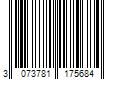 3 073781 175684